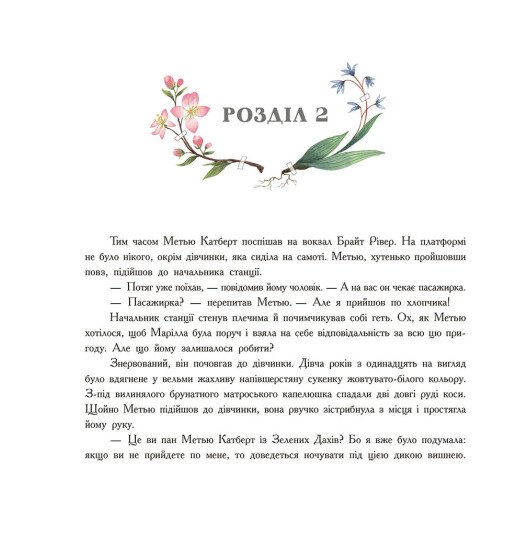 РОЗДІЛ 2

Тим часом Метью Катберт поспішав на вокзал Брайт Рівер. На платформі не було нікого, окрім дівчинки, яка сиділа на самоті. Метью, хутенько пройшовши повз, підійшов до начальника станції.

— Потяг уже поїхав, — повідомив йому чоловік. — А на вас он чекає пасажирка.

— Пасажирка? — перепитав Метью. — Але я прийшов по хлопчика!

Начальник станції стенув плечима й почимчикував собі геть. Ох, як Метью хотілося, щоб Марілла була поруч і взяла на себе відповідальність за всю цю пригоду. Але що йому залишалося робити?

Знервований, він почовгав до дівчинки. Дівча років з одинадцять на вигляд було вдягнене у вельми жахливу напівшерстяну сукенку жовтувато-білого кольору. З-під вилинялого брунатного матроського капелюшка спадали дві довгі руді коси. Щойно Метью підійшов до дівчинки, вона рвучко зістрибнула з місця і простягла йому руку.

— Це ви пан Метью Катберт із Зелених Дахів? Бо я вже було подумала: якщо ви не прийдете по мене, то доведеться ночувати під цією дикою вишнею.